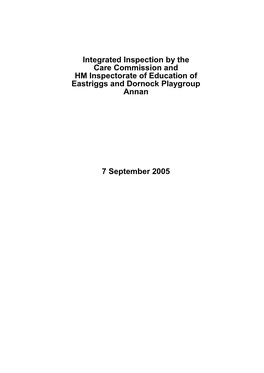 Integrated Inspection by the Care Commission and HM Inspectorate of Education of Eastriggs and Dornock Playgroup Annan

7 September 2005